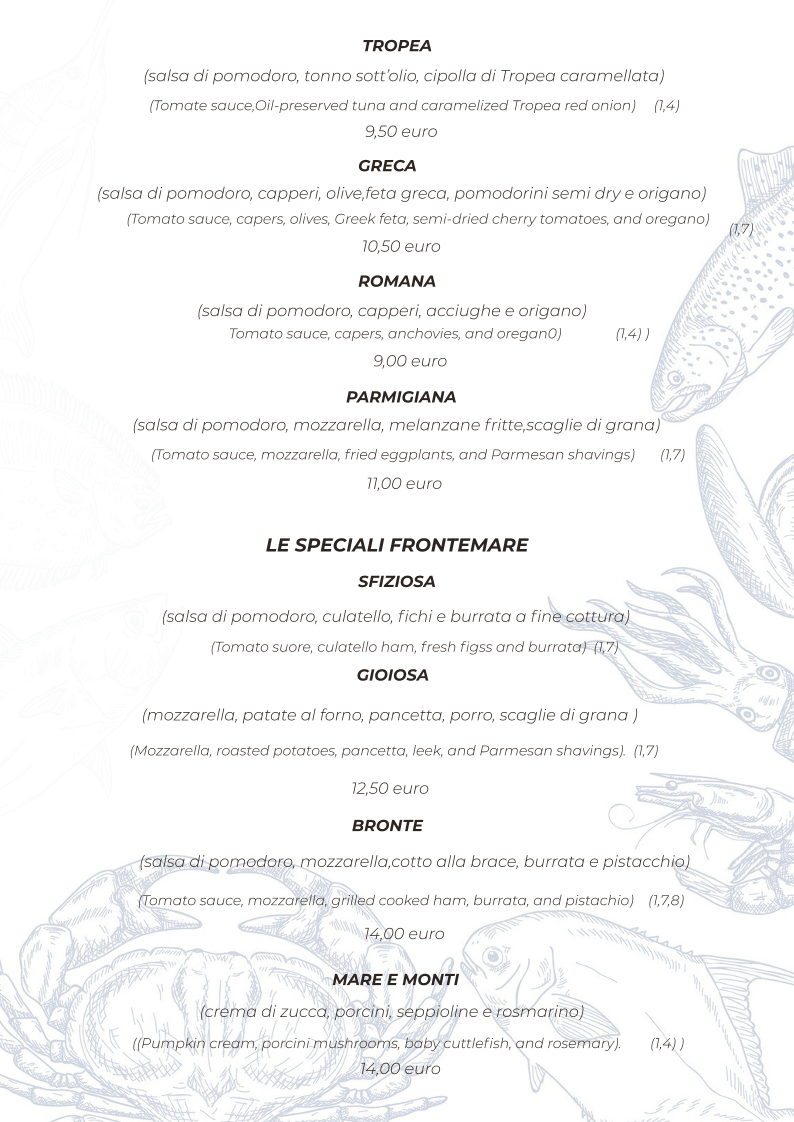 TROPEA

(salsa di pomodoro, tonno sott'olio, cipolla di Tropea caramellata)

(Tomate sauce,Oil-preserved tuna and caramelized Tropea red onion) (1,4)

9,50 euro

GRECA

(salsa di pomodoro, capperi, olive,feta greca, pomodorini semi dry e origano)

(Tomato sauce, capers, olives, Greek feta, semi-dried cherry tomatoes, and oregano) (1,7)

10,50 euro

ROMANA

(salsa di pomodoro, capperi, acciughe e origano)

Tomato sauce, capers, anchovies, and oregan0) (1,4) )

9,00 euro

PARMIGIANA

(salsa di pomodoro, mozzarella, melanzane fritte,scaglie di grana)

(Tomato sauce, mozzarella, fried eggplants, and Parmesan shavings) (1,7)

11,00 euro

LE SPECIALI FRONTEMARE

SFIZIOSA

(salsa di pomodoro, culatello, fichi e burrata a fine cottura)

(Tomato suore, culatello ham, fresh figss and burrata) (1,7)

GIOIOSA

(mozzarella, patate al forno, pancetta, porro, scaglie di grana )

(Mozzarella, roasted potatoes, pancetta, leek, and Parmesan shavings). (1,7)

12,50 euro

BRONTE

(salsa di pomodoro, mozzarella,cotto alla brace, burrata e pistacchio)

(Tomato sauce, mozzarella, grilled cooked ham, burrata, and pistachio) (1,7,8)

14,00 euro

MARE E MONTI

(crema di zucca, porcini, seppioline e rosmarino)

((Pumpkin cream, porcini mushrooms, baby cuttlefish, and rosemary). (1,4) )

14,00 euro